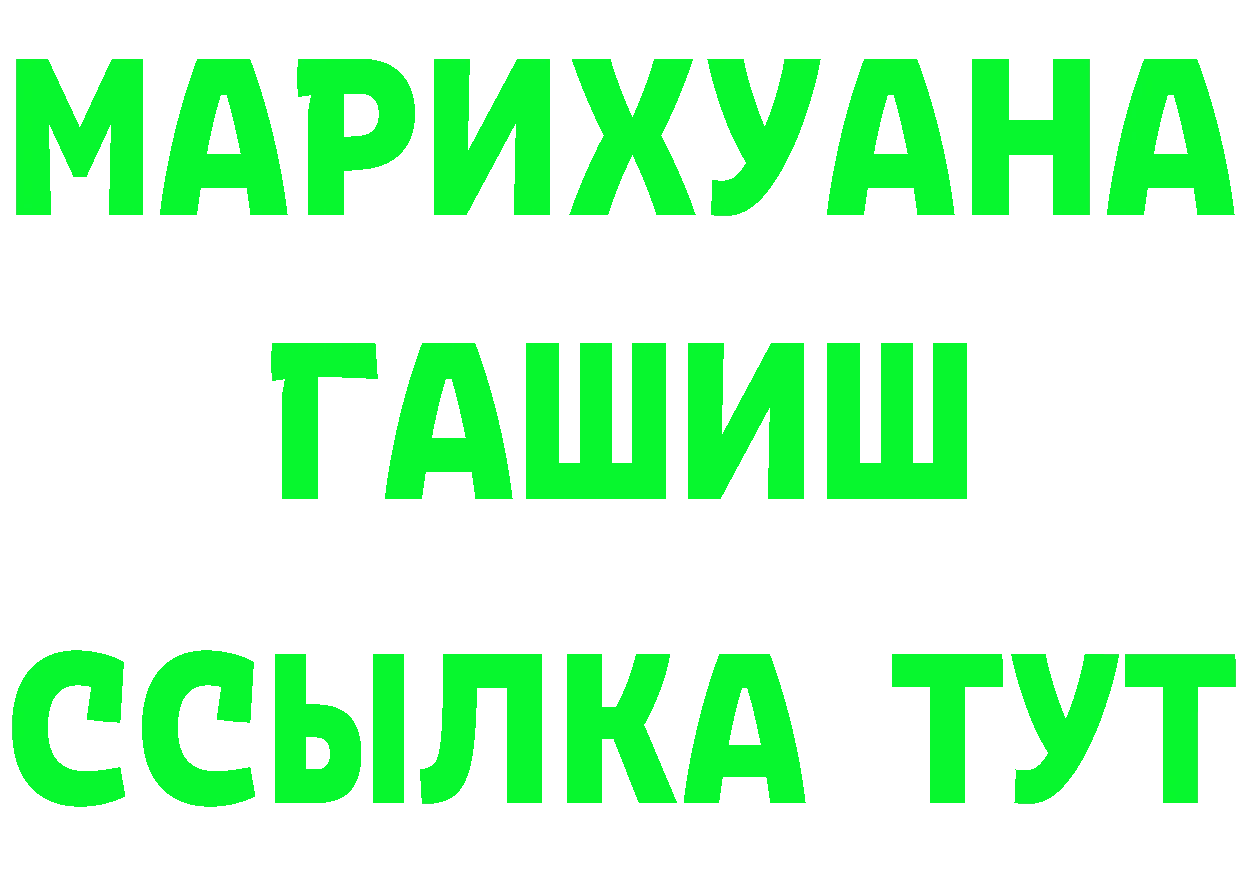 МАРИХУАНА
ГАШИШ
ССЫЛКА ТУТ